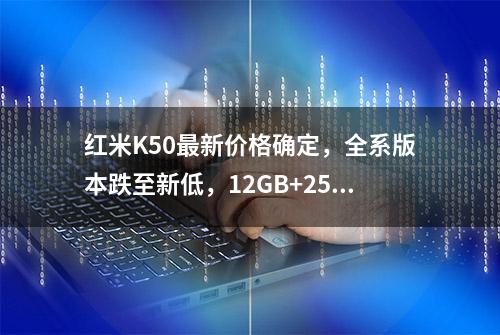 红米K50最新价格确定，全系版本跌至新低，12GB+25...